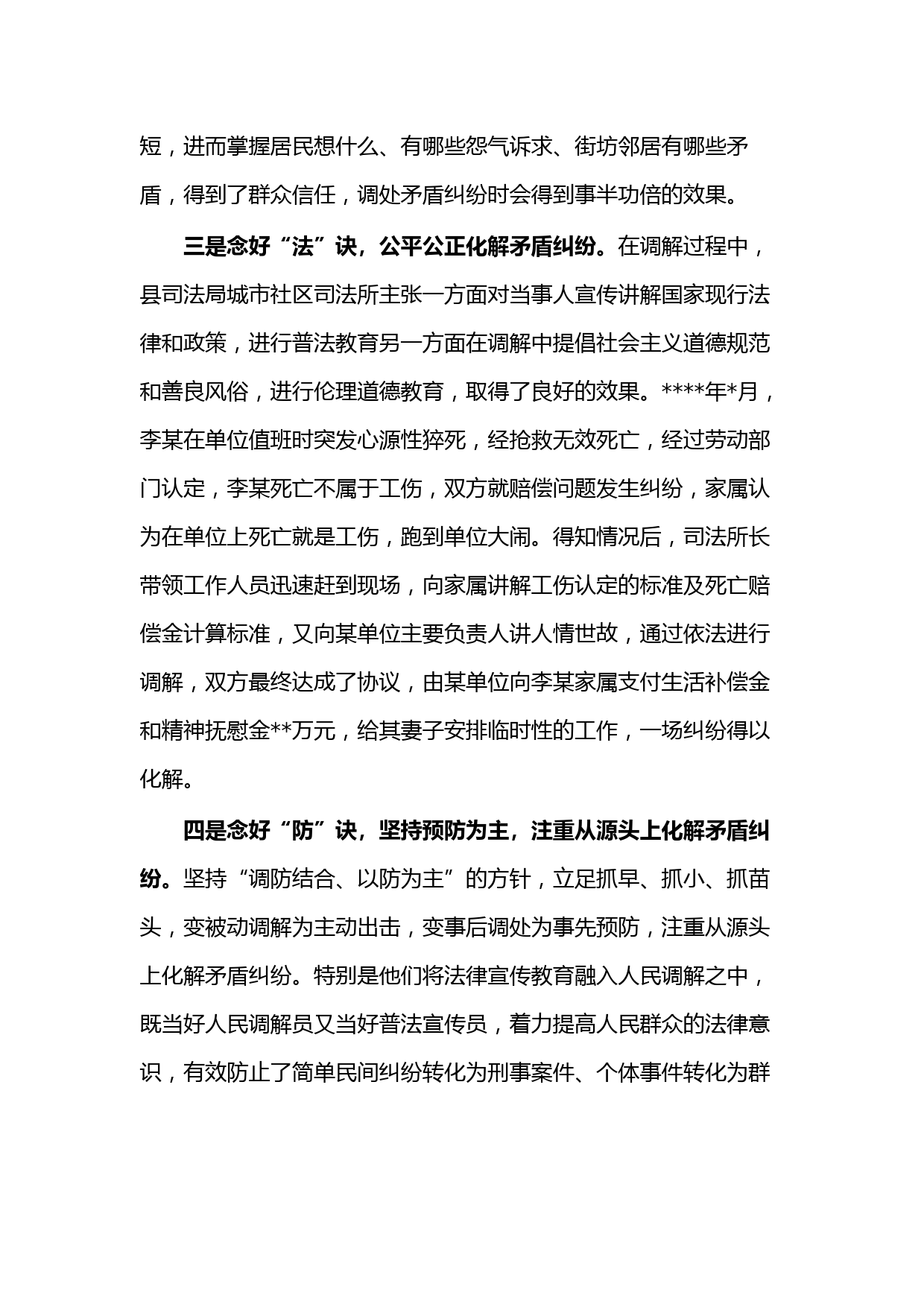 短，进而掌握居民想什么、有哪些怨气诉求、街坊邻居有哪些矛盾，得到了群众信任，调处矛盾纠纷时会得到事半功倍的效果。

三是念好“法”诀，公平公正化解矛盾纠纷。在调解过程中，县司法局城市社区司法所主张一方面对当事人宣传讲解国家现行法律和政策，进行普法教育另一方面在调解中提倡社会主义道德规范和善良风俗，进行伦理道德教育，取得了良好的效果。****年*月，李某在单位值班时突发心源性猝死，经抢救无效死亡，经过劳动部门认定，李某死亡不属于工伤，双方就赔偿问题发生纠纷，家属认为在单位上死亡就是工伤，跑到单位大闹。得知情况后，司法所长带领工作人员迅速赶到现场，向家属讲解工伤认定的标准及死亡赔偿金计算标准，又向某单位主要负责人讲人情世故，通过依法进行调解，双方最终达成了协议，由某单位向李某家属支付生活补偿金和精神抚慰金**万元，给其妻子安排临时性的工作，一场纠纷得以化解。

四是念好“防”诀，坚持预防为主，注重从源头上化解矛盾纠纷。坚持“调防结合、以防为主”的方针，立足抓早、抓小、抓苗头，变被动调解为主动出击，变事后调处为事先预防，注重从源头上化解矛盾纠纷。特别是他们将法律宣传教育融入人民调解之中，既当好人民调解员又当好普法宣传员，着力提高人民群众的法律意识，有效防止了简单民间纠纷转化为刑事案件、个体事件转化为群